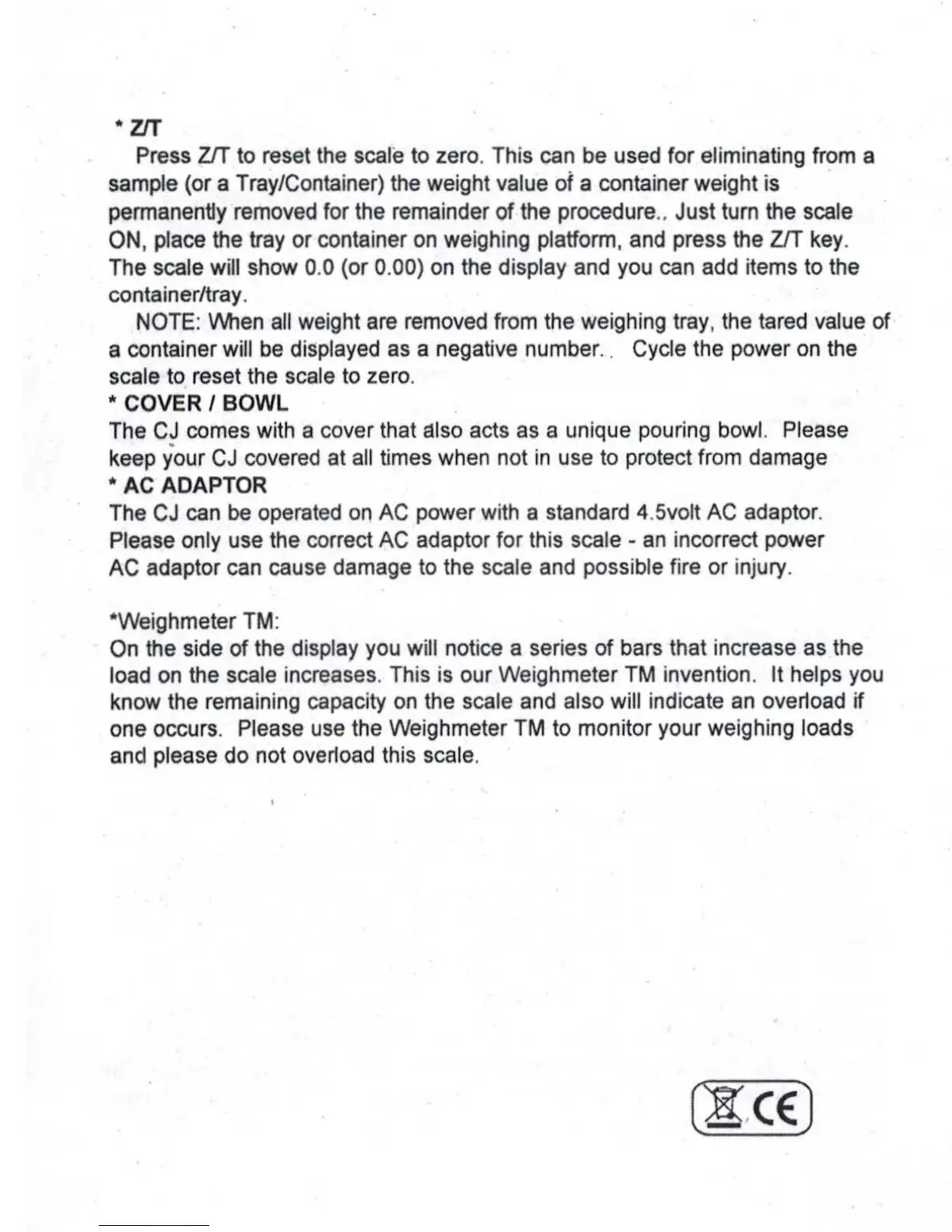 * Z/T

Press Z/T to reset the scale to zero. This can be used for eliminating from a sample (or a Tray/Container) the weight value of a container weight is permanently removed for the remainder of the procedure., Just turn the scale ON, place the tray or container on weighing platform, and press the Z/T key. The scale will show 0.0 (or 0.00) on the display and you can add items to the container/tray.

NOTE: When all weight are removed from the weighing tray, the tared value of a container will be displayed as a negative number.. Cycle the power on the scale to reset the scale to zero.

* COVER / BOWL

The CJ comes with a cover that also acts as a unique pouring bowl. Please keep your CJ covered at all times when not in use to protect from damage

* AC ADAPTOR

The CJ can be operated on AC power with a standard 4.5volt AC adaptor. Please only use the correct AC adaptor for this scale - an incorrect power AC adaptor can cause damage to the scale and possible fire or injury.

*Weighmeter TM:

On the side of the display you will notice a series of bars that increase as the load on the scale increases. This is our Weighmeter TM invention. It helps you know the remaining capacity on the scale and also will indicate an overload if one occurs. Please use the Weighmeter TM to monitor your weighing loads and please do not overload this scale.

CE